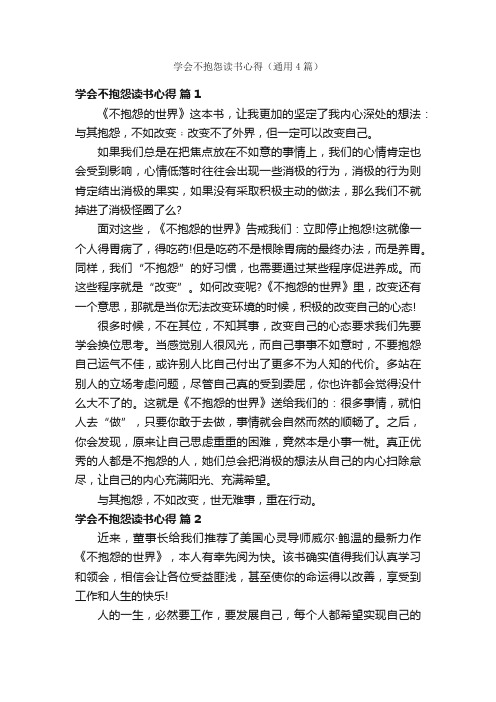 学会不抱怨读书心得（通用4篇）

学会不抱怨读书心得 篇1

《不抱怨的世界》这本书，让我更加的坚定了我内心深处的想法：与其抱怨，不如改变：改变不了外界，但一定可以改变自己。

如果我们总是在把焦点放在不如意的事情上，我们的心情肯定也会受到影响，心情低落时往往会出现一些消极的行为，消极的行为则肯定结出消极的果实，如果没有采取积极主动的做法，那么我们不就掉进了消极怪圈了么?

面对这些，《不抱怨的世界》告戒我们：立即停止抱怨!这就像一个人得胃病了，得吃药!但是吃药不是根除胃病的最终办法，而是养胃。同样，我们“不抱怨”的好习惯，也需要通过某些程序促进养成。而这些程序就是“改变”。如何改变呢?《不抱怨的世界》里，改变还有一个意思，那就是当你无法改变环境的时候，积极的改变自己的心态!

很多时候，不在其位，不知其事，改变自己的心态要求我们先要学会换位思考。当感觉别人很风光，而自己事事不如意时，不要抱怨自己运气不佳，或许别人比自己付出了更多不为人知的代价。多站在别人的立场考虑问题，尽管自己真的受到委屈，你也许都会觉得没什么大不了的。这就是《不抱怨的世界》送给我们的：很多事情，就怕人去“做”，只要你敢于去做，事情就会自然而然的顺畅了。之后，你会发现，原来让自己思虑重重的困难，竟然本是小事一桩。真正优秀的人都是不抱怨的人，她们总会把消极的想法从自己的内心扫除怠尽，让自己的内心充满阳光、充满希望。

与其抱怨，不如改变，世无难事，重在行动。

学会不抱怨读书心得 篇2

近来，董事长给我们推荐了美国心灵导师威尔·鲍温的最新力作《不抱怨的世界》，本人有幸先阅为快。该书确实值得我们认真学习和领会，相信会让各位受益匪浅，甚至使你的命运得以改善，享受到工作和人生的快乐!

人的一生，必然要工作，要发展自己，每个人都希望实现自己的